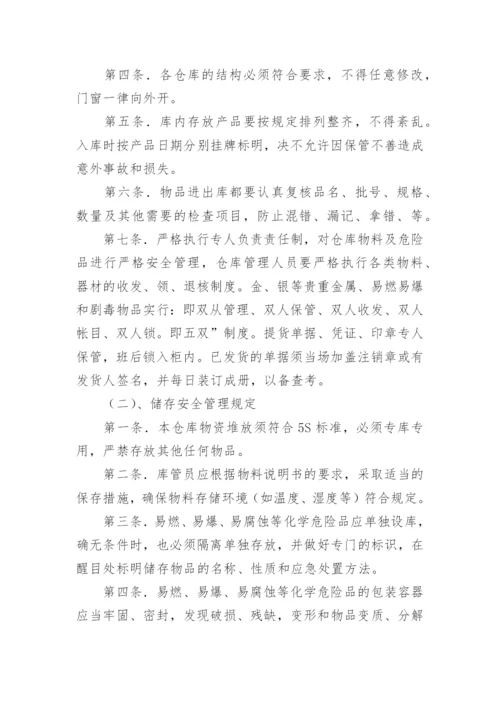 第四条．各仓库的结构必须符合要求，不得任意修改，门窗一律向外开。

第五条．库内存放产品要按规定排列整齐，不得紊乱。入库时按产品日期分别挂牌标明，决不允许因保管不善造成意外事故和损失。

第六条．物品进出库都要认真复核品名、批号、规格、数量及其他需要的检查项目，防止混错、漏记、拿错、等。

第七条．严格执行专人负责责任制，对仓库物料及危险品进行严格安全管理，仓库管理人员要严格执行各类物料、器材的收发、领、退核制度。金、银等贵重金属、易燃易爆和剧毒物品实行：即双从管理、双人保管、双人收发、双人帐目、双人锁。即五双”制度。提货单据、凭证、印章专人保管，班后锁入柜内。已发货的单据须当场加盖注销章或有发货人签名，并每日装订成册，以备查考。

（二）、储存安全管理规定

第一条．本仓库物资堆放须符合 5S 标准，必须专库专用，严禁存放其他任何物品。

第二条．库管员应根据物料说明书的要求，采取适当的保存措施，确保物料存储环境（如温度、湿度等）符合规定。

第三条．易燃、易爆、易腐蚀等化学危险品应单独设库，确无条件时，也必须隔离单独存放，并做好专门的标识，在醒目处标明储存物品的名称、性质和应急处置方法。

第四条．易燃、易爆、易腐蚀等化学危险品的包装容器应当牢固、密封，发现破损、残缺，变形和物品变质、分解